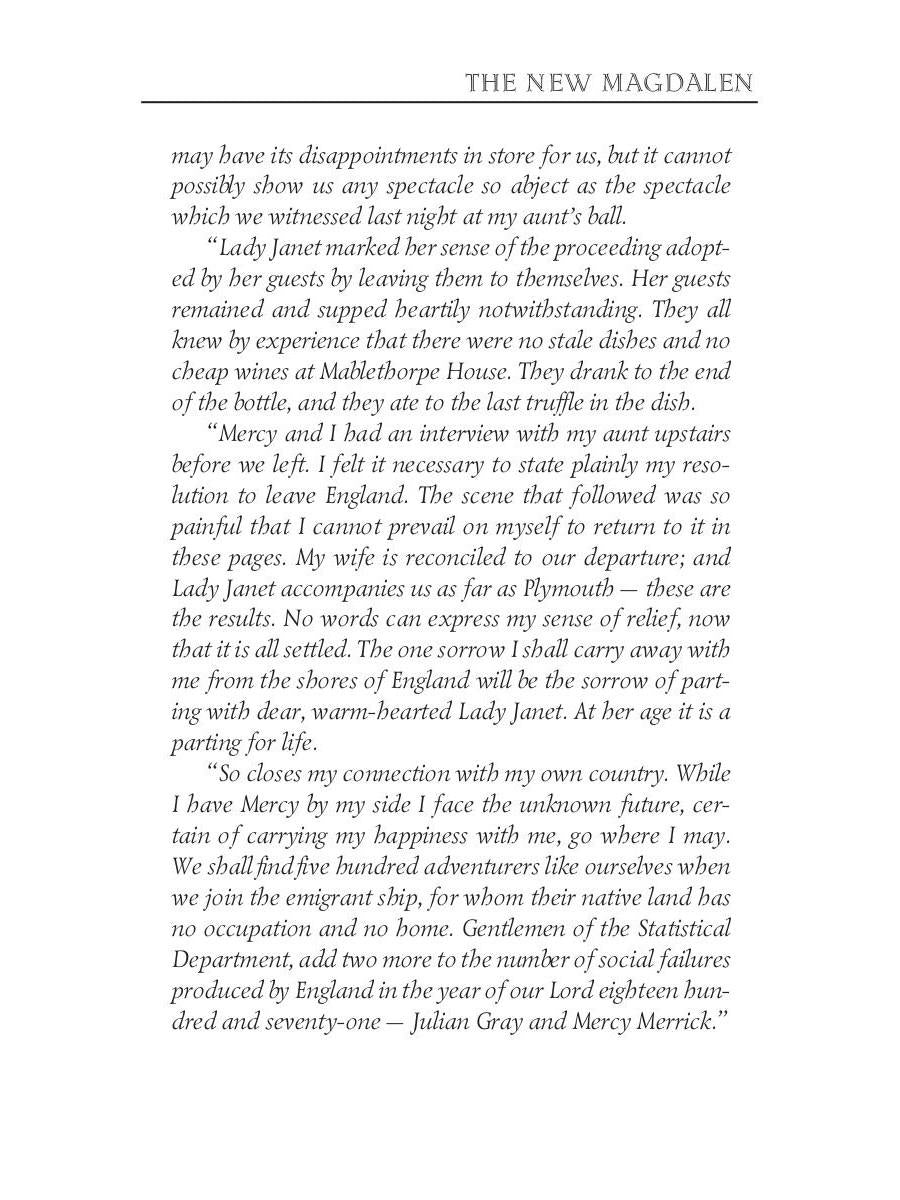 THE NEW MAGDALEN

may have its disappointments in store for us, but it cannot possibly show us any spectacle so abject as the spectacle which we witnessed last night at my aunt's ball.

"Lady Janet marked her sense of the proceeding adopted by her guests by leaving them to themselves. Her guests remained and supped heartily notwithstanding. They all knew by experience that there were no stale dishes and no cheap wines at Mablethorpe House. They drank to the end of the bottle, and they ate to the last truffle in the dish.

"Mercy and I had an interview with my aunt upstairs before we left. I felt it necessary to state plainly my resolution to leave England. The scene that followed was so painful that I cannot prevail on myself to return to it in these pages. My wife is reconciled to our departure; and Lady Janet accompanies us as far as Plymouth — these are the results. No words can express my sense of relief, now that it is all settled. The one sorrow I shall carry away with me from the shores of England will be the sorrow of parting with dear, warm-hearted Lady Janet. At her age it is a parting for life.

"So closes my connection with my own country. While I have Mercy by my side I face the unknown future, certain of carrying my happiness with me, go where I may. We shall find five hundred adventurers like ourselves when we join the emigrant ship, for whom their native land has no occupation and no home. Gentlemen of the Statistical Department, add two more to the number of social failures produced by England in the year of our Lord eighteen hundred and seventy-one — Julian Gray and Mercy Merrick."